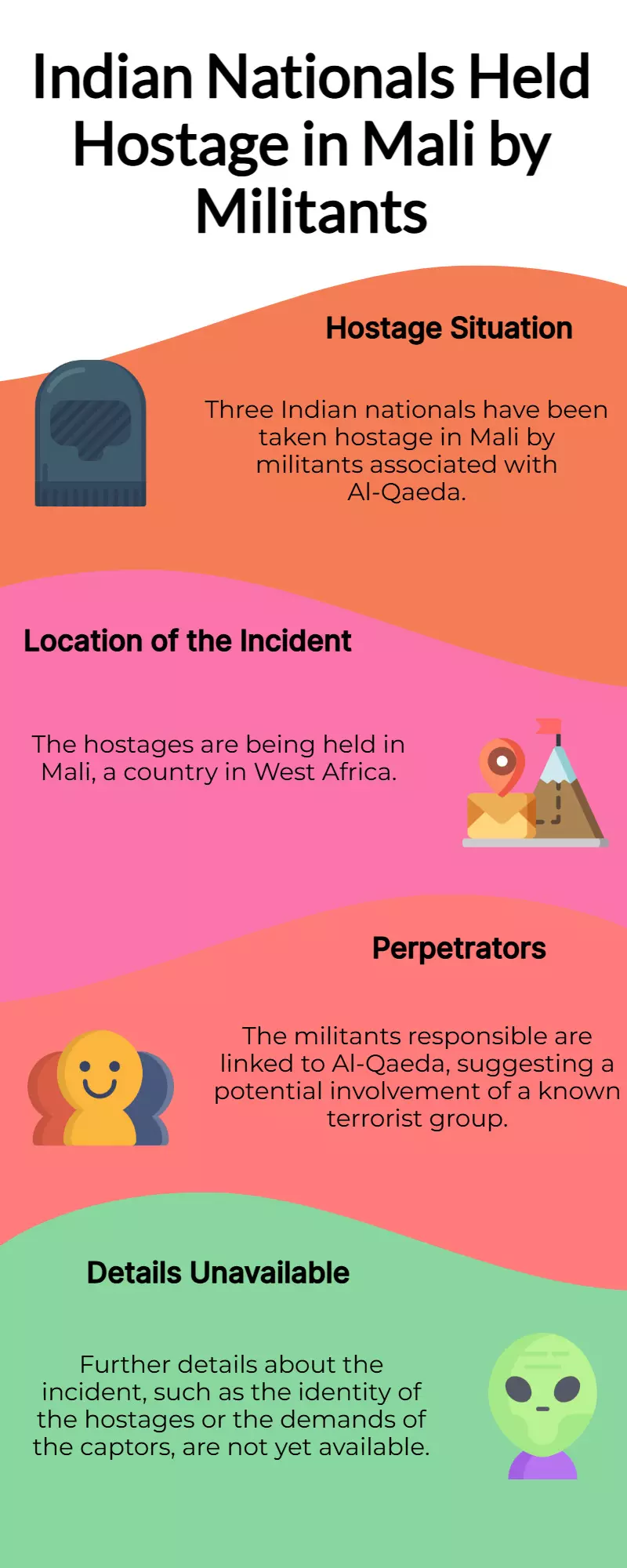 Indian Nationals Held Hostage in Mali by Militants

Hostage Situation

Three Indian nationals have been taken hostage in Mali by militants associated with Al-Qaeda.

Location of the Incident

The hostages are being held in Mali, a country in West Africa.

Perpetrators

The militants responsible are linked to Al-Qaeda, suggesting a potential involvement of a known terrorist group.

Details Unavailable

Further details about the incident, such as the identity of the hostages or the demands of the captors, are not yet available.